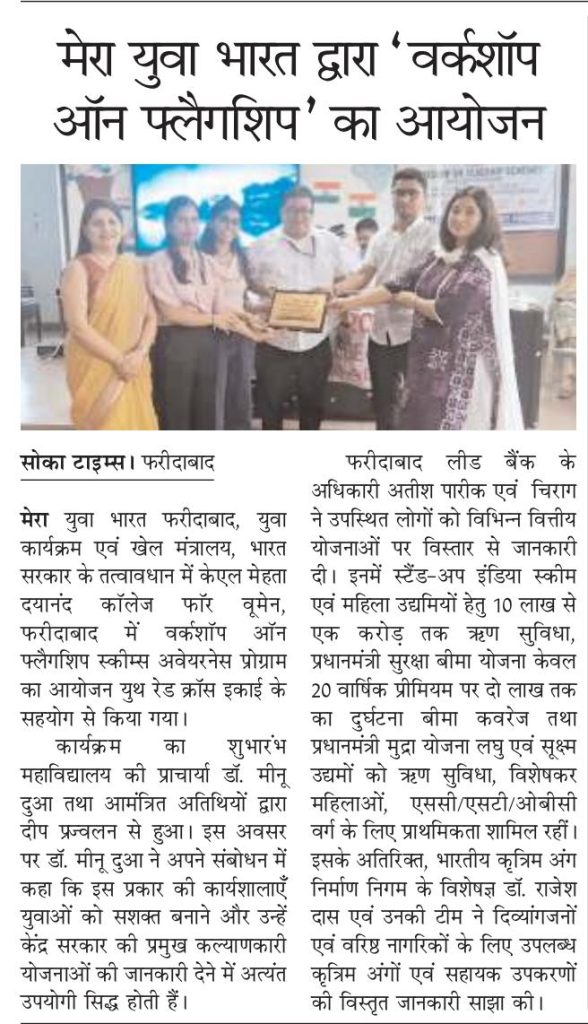 मेरा युवा भारत द्वारा 'वर्कशॉप ऑन फ्लैगशिप' का आयोजन

सोका टाइम्स। फरीदाबाद

मेरा युवा भारत फरीदाबाद, युवा कार्यक्रम एवं खेल मंत्रालय, भारत सरकार के तत्वावधान में केएल मेहता दयानंद कॉलेज फॉर वूमेन, फरीदाबाद में वर्कशॉप ऑन फ्लैगशिप स्कीम्स अवेयरनेस प्रोग्राम का आयोजन युथ रेड क्रॉस इकाई के सहयोग से किया गया।

कार्यक्रम का शुभारंभ महाविद्यालय की प्राचार्या डॉ. मीनू दुआ तथा आमंत्रित अतिथियों द्वारा दीप प्रज्वलन से हुआ। इस अवसर पर डॉ. मीनू दुआ ने अपने संबोधन में कहा कि इस प्रकार की कार्यशालाएँ युवाओं को सशक्त बनाने और उन्हें केंद्र सरकार की प्रमुख कल्याणकारी योजनाओं की जानकारी देने में अत्यंत उपयोगी सिद्ध होती हैं।

फरीदाबाद लीड बैंक के अधिकारी अतीश पारीक एवं चिराग ने उपस्थित लोगों को विभिन्न वित्तीय योजनाओं पर विस्तार से जानकारी दी। इनमें स्टैंड-अप इंडिया स्कीम एवं महिला उद्यमियों हेतु 10 लाख से एक करोड़ तक ऋण सुविधा, प्रधानमंत्री सुरक्षा बीमा योजना केवल 20 वार्षिक प्रीमियम पर दो लाख तक का दुर्घटना बीमा कवरेज तथा प्रधानमंत्री मुद्रा योजना लघु एवं सूक्ष्म उद्यमों को ऋण सुविधा, विशेषकर महिलाओं, एससी/एसटी/ओबीसी वर्ग के लिए प्राथमिकता शामिल रहीं। इसके अतिरिक्त, भारतीय कृत्रिम अंग निर्माण निगम के विशेषज्ञ डॉ. राजेश दास एवं उनकी टीम ने दिव्यांगजनों एवं वरिष्ठ नागरिकों के लिए उपलब्ध कृत्रिम अंगों एवं सहायक उपकरणों की विस्तृत जानकारी साझा की।